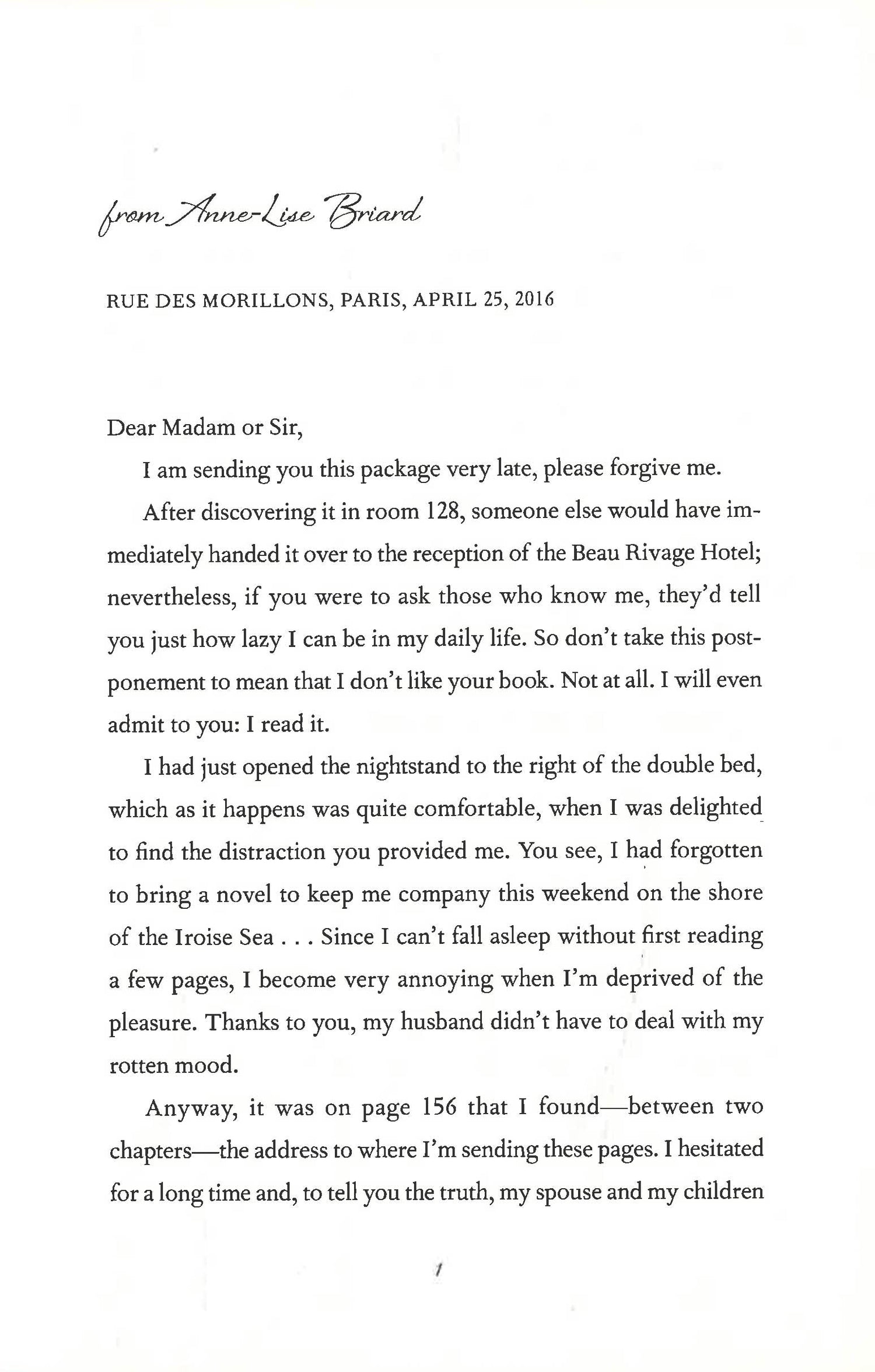 from Anne-Lise Briard

RUE DES MORILLONS, PARIS, APRIL 25, 2016

Dear Madam or Sir,

I am sending you this package very late, please forgive me.

After discovering it in room 128, someone else would have immediately handed it over to the reception of the Beau Rivage Hotel; nevertheless, if you were to ask those who know me, they'd tell you just how lazy I can be in my daily life. So don't take this postponement to mean that I don't like your book. Not at all. I will even admit to you: I read it.

I had just opened the nightstand to the right of the double bed, which as it happens was quite comfortable, when I was delighted to find the distraction you provided me. You see, I had forgotten to bring a novel to keep me company this weekend on the shore of the Iroise Sea . . . Since I can't fall asleep without first reading a few pages, I become very annoying when I'm deprived of the pleasure. Thanks to you, my husband didn't have to deal with my rotten mood.

Anyway, it was on page 156 that I found—between two chapters—the address to where I'm sending these pages. I hesitated for a long time and, to tell you the truth, my spouse and my children

1